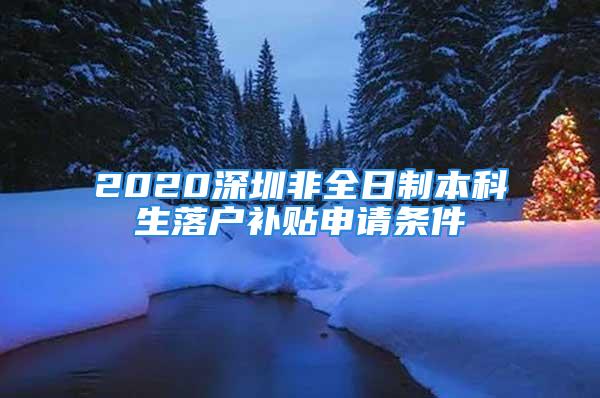 2020深圳非全日制本科生落户补贴申请条件